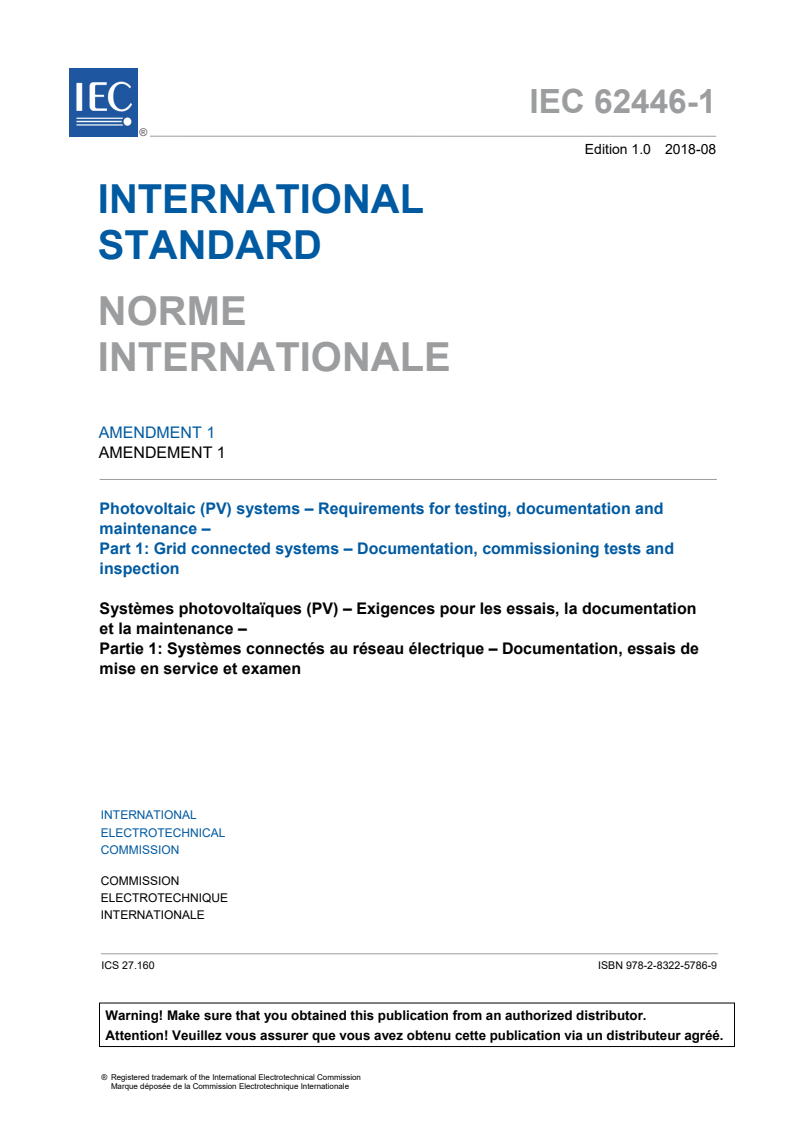 IEC ®

IEC 62446-1

Edition 1.0 2018-08

INTERNATIONAL STANDARD

NORME INTERNATIONALE

AMENDMENT 1
AMENDEMENT 1

Photovoltaic (PV) systems – Requirements for testing, documentation and maintenance –
Part 1: Grid connected systems – Documentation, commissioning tests and inspection

Systèmes photovoltaïques (PV) – Exigences pour les essais, la documentation et la maintenance –
Partie 1: Systèmes connectés au réseau électrique – Documentation, essais de mise en service et examen

INTERNATIONAL ELECTROTECHNICAL COMMISSION

COMMISSION ELECTROTECHNIQUE INTERNATIONALE

ICS 27.160

ISBN 978-2-8322-5786-9

Warning! Make sure that you obtained this publication from an authorized distributor.
Attention! Veuillez vous assurer que vous avez obtenu cette publication via un distributeur agréé.

® Registered trademark of the International Electrotechnical Commission
Marque déposée de la Commission Electrotechnique Internationale